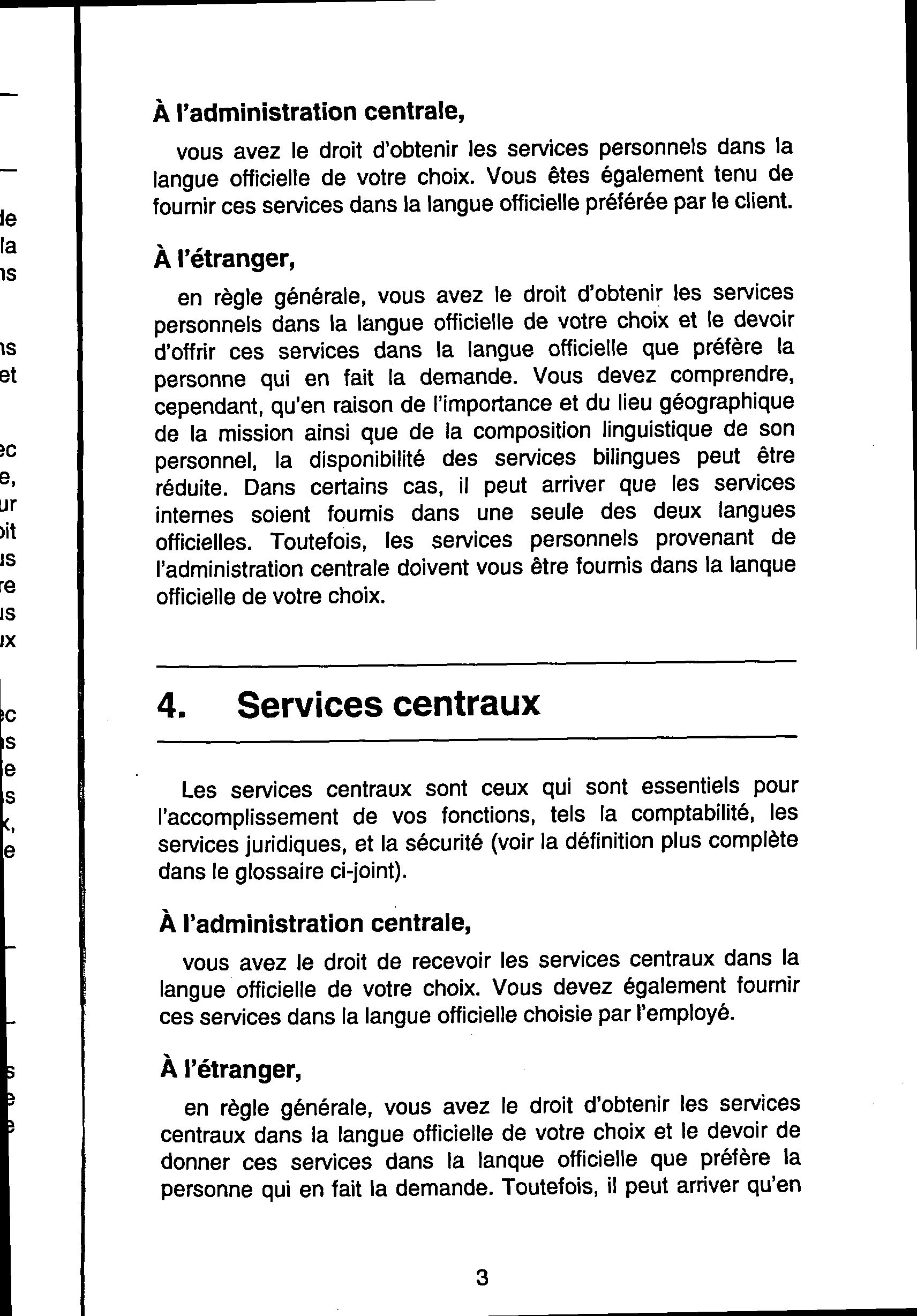 À l'administration centrale,

vous avez le droit d'obtenir les services personnels dans la langue officielle de votre choix. Vous êtes également tenu de fournir ces services dans la langue officielle préférée par le client.

À l'étranger,

en règle générale, vous avez le droit d'obtenir les services personnels dans la langue officielle de votre choix et le devoir d'offrir ces services dans la langue officielle que préfère la personne qui en fait la demande. Vous devez comprendre, cependant, qu'en raison de l'importance et du lieu géographique de la mission ainsi que de la composition linguistique de son personnel, la disponibilité des services bilingues peut être réduite. Dans certains cas, il peut arriver que les services internes soient fournis dans une seule des deux langues officielles. Toutefois, les services personnels provenant de l'administration centrale doivent vous être fournis dans la lanque officielle de votre choix.

4. Services centraux

Les services centraux sont ceux qui sont essentiels pour l'accomplissement de vos fonctions, tels la comptabilité, les services juridiques, et la sécurité (voir la définition plus complète dans le glossaire ci-joint).

À l'administration centrale,

vous avez le droit de recevoir les services centraux dans la langue officielle de votre choix. Vous devez également fournir ces services dans la langue officielle choisie par l'employé.

À l'étranger,

en règle générale, vous avez le droit d'obtenir les services centraux dans la langue officielle de votre choix et le devoir de donner ces services dans la lanque officielle que préfère la personne qui en fait la demande. Toutefois, il peut arriver qu'en

3